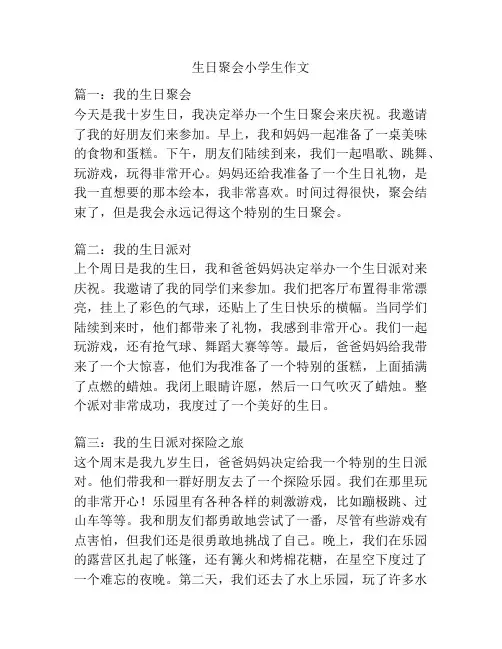 生日聚会小学生作文

篇一：我的生日聚会
今天是我十岁生日，我决定举办一个生日聚会来庆祝。我邀请了我的好朋友们来参加。早上，我和妈妈一起准备了一桌美味的食物和蛋糕。下午，朋友们陆续到来，我们一起唱歌、跳舞、玩游戏，玩得非常开心。妈妈还给我准备了一个生日礼物，是我一直想要的那本绘本，我非常喜欢。时间过得很快，聚会结束了，但是我会永远记得这个特别的生日聚会。

篇二：我的生日派对
上个周日是我的生日，我和爸爸妈妈决定举办一个生日派对来庆祝。我邀请了我的同学们来参加。我们把客厅布置得非常漂亮，挂上了彩色的气球，还贴上了生日快乐的横幅。当同学们陆续到来时，他们都带来了礼物，我感到非常开心。我们一起玩游戏，还有抢气球、舞蹈大赛等等。最后，爸爸妈妈给我带来了一个大惊喜，他们为我准备了一个特别的蛋糕，上面插满了点燃的蜡烛。我闭上眼睛许愿，然后一口气吹灭了蜡烛。整个派对非常成功，我度过了一个美好的生日。

篇三：我的生日派对探险之旅
这个周末是我九岁生日，爸爸妈妈决定给我一个特别的生日派对。他们带我和一群好朋友去了一个探险乐园。我们在那里玩的非常开心！乐园里有各种各样的刺激游戏，比如蹦极跳、过山车等等。我和朋友们都勇敢地尝试了一番，尽管有些游戏有点害怕，但我们还是很勇敢地挑战了自己。晚上，我们在乐园的露营区扎起了帐篷，还有篝火和烤棉花糖，在星空下度过了一个难忘的夜晚。第二天，我们还去了水上乐园，玩了许多水